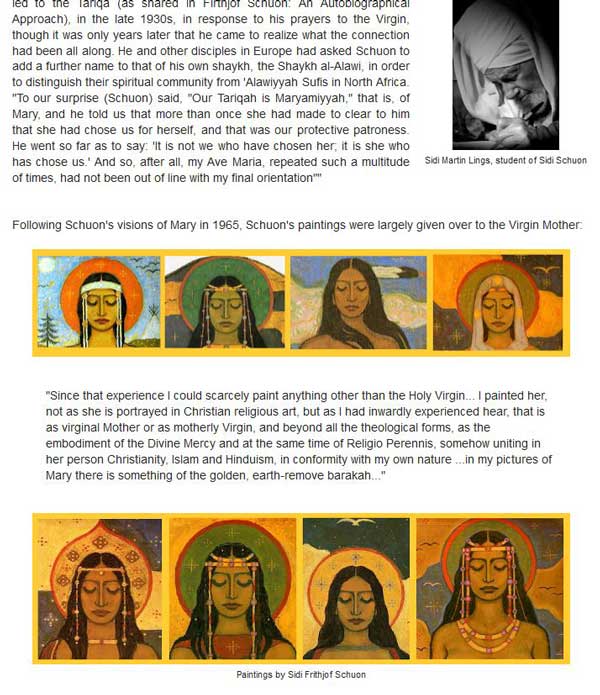 led to the Tariqa (as shared in Firthjof Schuon: An Autobiographical Approach), in the late 1930s, in response to his prayers to the Virgin, though it was only years later that he came to realize what the connection had been all along. He and other disciples in Europe had asked Schuon to add a further name to that of his own shaykh, the Shaykh al-Alawi, in order to distinguish their spiritual community from 'Alawiyyah Sufis in North Africa. "To our surprise (Schuon) said, "Our Tariqah is Maryamiyyah," that is, of Mary, and he told us that more than once she had made to clear to him that she had chose us for herself, and that was our protective patroness. He went so far as to say: 'It is not we who have chosen her; it is she who has chose us.' And so, after all, my Ave Maria, repeated such a multitude of times, had not been out of line with my final orientation""

Sidi Martin Lings, student of Sidi Schuon

Following Schuon's visions of Mary in 1965, Schuon's paintings were largely given over to the Virgin Mother:

"Since that experience I could scarcely paint anything other than the Holy Virgin... I painted her, not as she is portrayed in Christian religious art, but as I had inwardly experienced hear, that is as virginal Mother or as motherly Virgin, and beyond all the theological forms, as the embodiment of the Divine Mercy and at the same time of Religio Perennis, somehow uniting in her person Christianity, Islam and Hinduism, in conformity with my own nature ...in my pictures of Mary there is something of the golden, earth-remove barakah..."

Paintings by Sidi Frithjof Schuon